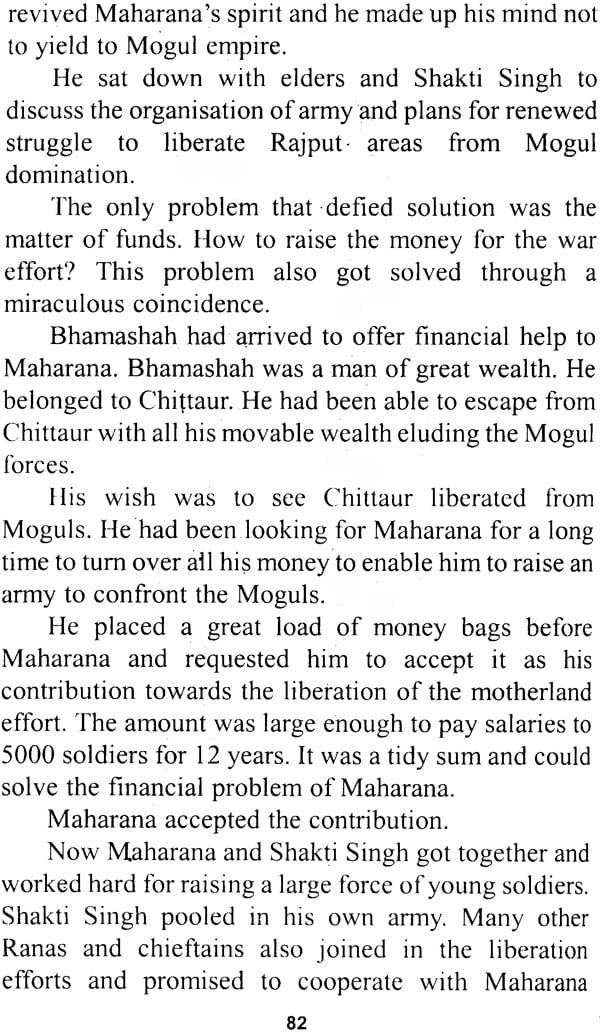 revived Maharana's spirit and he made up his mind not to yield to Mogul empire.

He sat down with elders and Shakti Singh to discuss the organisation of army and plans for renewed struggle to liberate Rajput areas from Mogul domination.

The only problem that defied solution was the matter of funds. How to raise the money for the war effort? This problem also got solved through a miraculous coincidence.

Bhamashah had arrived to offer financial help to Maharana. Bhamashah was a man of great wealth. He belonged to Chittaur. He had been able to escape from Chittaur with all his movable wealth eluding the Mogul forces.

His wish was to see Chittaur liberated from Moguls. He had been looking for Maharana for a long time to turn over all his money to enable him to raise an army to confront the Moguls.

He placed a great load of money bags before Maharana and requested him to accept it as his contribution towards the liberation of the motherland effort. The amount was large enough to pay salaries to 5000 soldiers for 12 years. It was a tidy sum and could solve the financial problem of Maharana.

Maharana accepted the contribution.

Now Maharana and Shakti Singh got together and worked hard for raising a large force of young soldiers. Shakti Singh pooled in his own army. Many other Ranas and chieftains also joined in the liberation efforts and promised to cooperate with Maharana

82